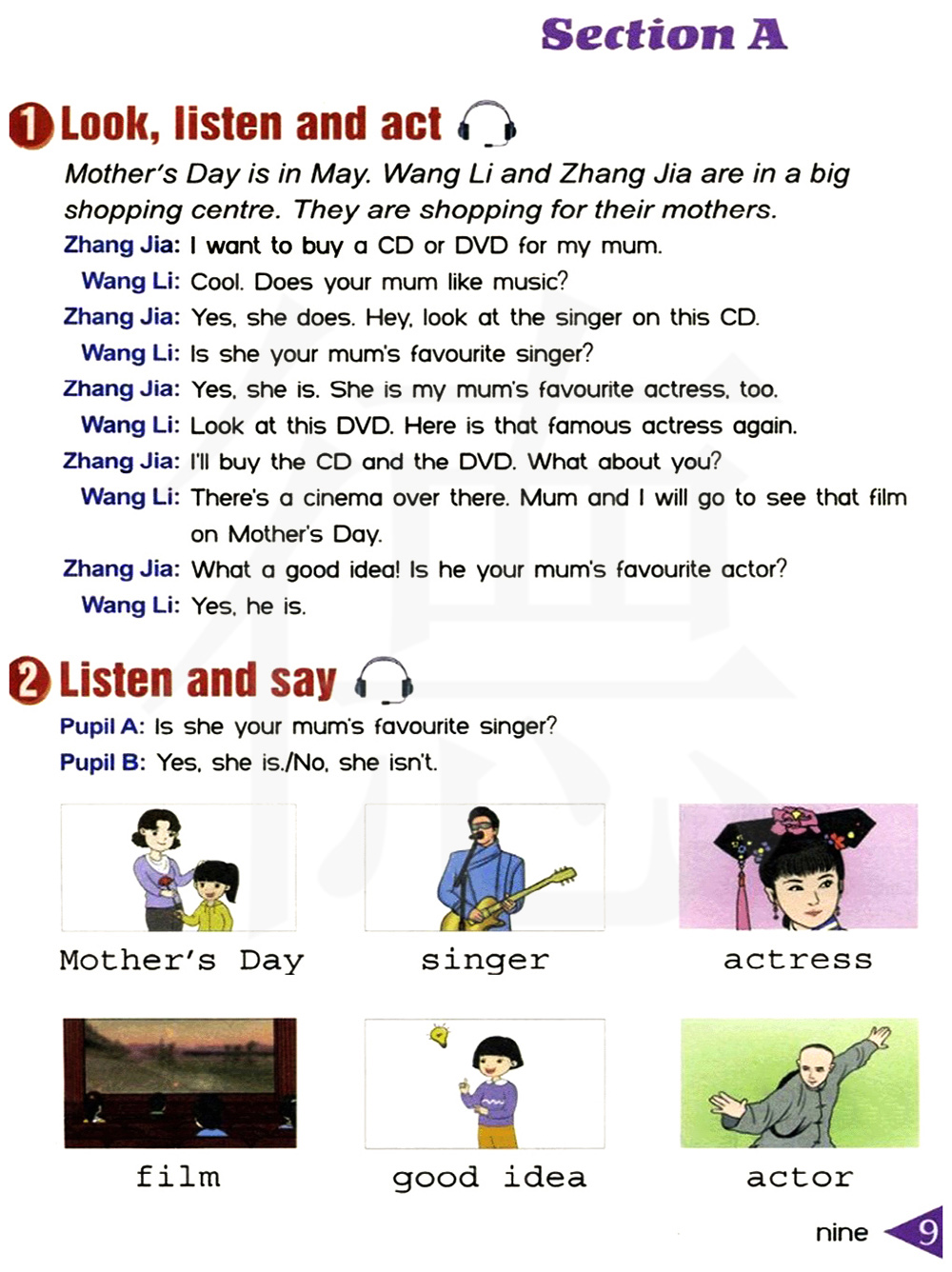 Section A

1 Look, listen and act

Mother's Day is in May. Wang Li and Zhang Jia are in a big shopping centre. They are shopping for their mothers.

Zhang Jia: I want to buy a CD or DVD for my mum.
Wang Li: Cool. Does your mum like music?
Zhang Jia: Yes, she does. Hey, look at the singer on this CD.
Wang Li: Is she your mum's favourite singer?
Zhang Jia: Yes, she is. She is my mum's favourite actress, too.
Wang Li: Look at this DVD. Here is that famous actress again.
Zhang Jia: I'll buy the CD and the DVD. What about you?
Wang Li: There's a cinema over there. Mum and I will go to see that film on Mother's Day.
Zhang Jia: What a good idea! Is he your mum's favourite actor?
Wang Li: Yes, he is.

2 Listen and say

Pupil A: Is she your mum's favourite singer?
Pupil B: Yes, she is./No, she isn't.

Mother's Day

singer

actress

film

good idea

actor

nine 9